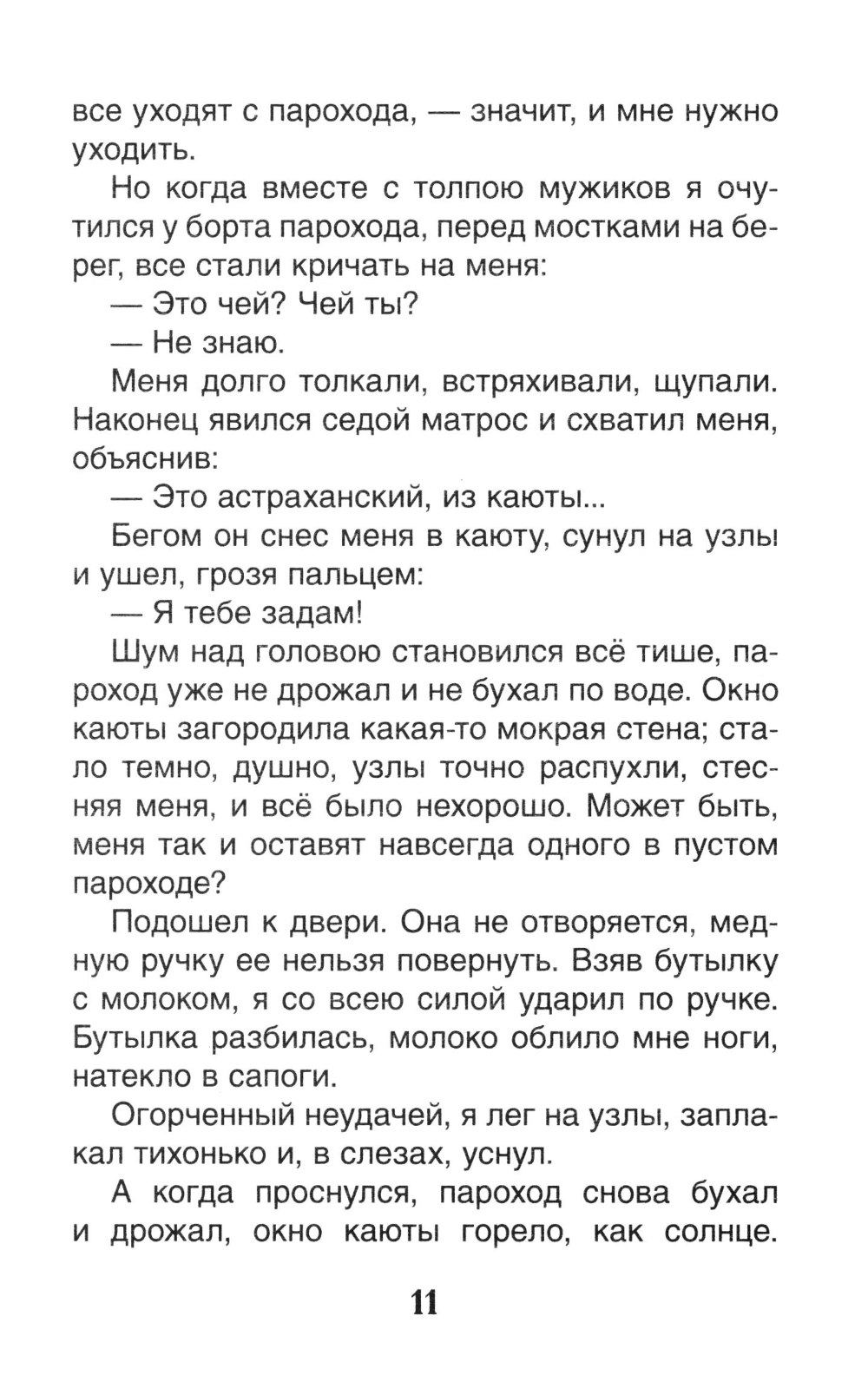 все уходят с парохода, — значит, и мне нужно уходить.

Но когда вместе с толпою мужиков я очутился у борта парохода, перед мостками на берег, все стали кричать на меня:

— Это чей? Чей ты?

— Не знаю.

Меня долго толкали, встряхивали, щупали. Наконец явился седой матрос и схватил меня, объяснив:

— Это астраханский, из каюты...

Бегом он снес меня в каюту, сунул на узлы и ушел, грозя пальцем:

— Я тебе задам!

Шум над головою становился всё тише, пароход уже не дрожал и не бухал по воде. Окно каюты загородила какая-то мокрая стена; стало темно, душно, узлы точно распухли, стесняя меня, и всё было нехорошо. Может быть, меня так и оставят навсегда одного в пустом пароходе?

Подошел к двери. Она не отворяется, медную ручку ее нельзя повернуть. Взяв бутылку с молоком, я со всею силой ударил по ручке. Бутылка разбилась, молоко облило мне ноги, натекло в сапоги.

Огорченный неудачей, я лег на узлы, заплакал тихонько и, в слезах, уснул.

А когда проснулся, пароход снова бухал и дрожал, окно каюты горело, как солнце.

11